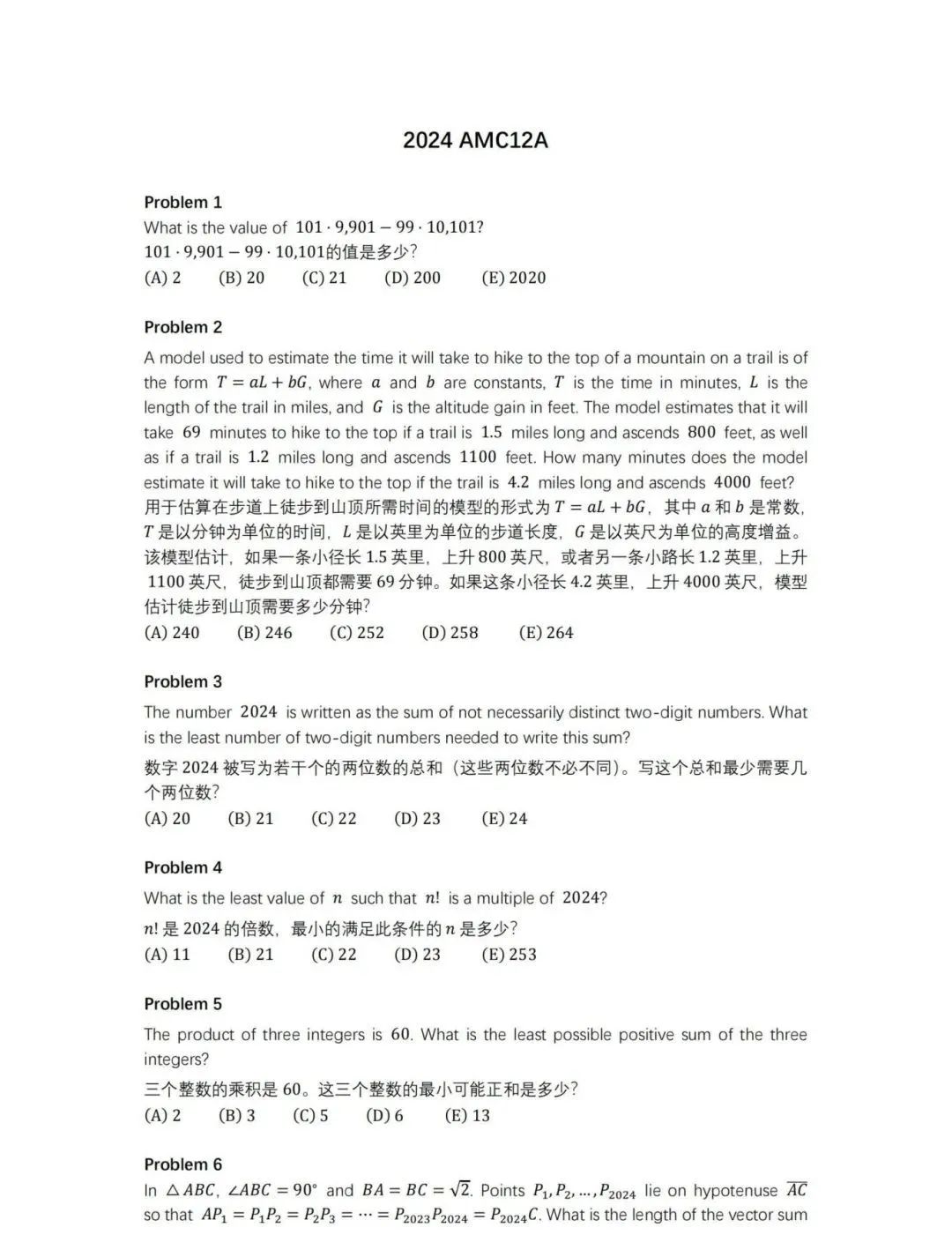 2024 AMC12A

Problem 1

What is the value of $101 \cdot 9{,}901 - 99 \cdot 10{,}101$?

$101 \cdot 9{,}901 - 99 \cdot 10{,}101$的值是多少?

(A) 2 (B) 20 (C) 21 (D) 200 (E) 2020

Problem 2

A model used to estimate the time it will take to hike to the top of a mountain on a trail is of the form $T = aL + bG$, where $a$ and $b$ are constants, $T$ is the time in minutes, $L$ is the length of the trail in miles, and $G$ is the altitude gain in feet. The model estimates that it will take $69$ minutes to hike to the top if a trail is $1.5$ miles long and ascends $800$ feet, as well as if a trail is $1.2$ miles long and ascends $1100$ feet. How many minutes does the model estimate it will take to hike to the top if the trail is $4.2$ miles long and ascends $4000$ feet?

用于估算在步道上徒步到山顶所需时间的模型的形式为 $T = aL + bG$，其中 $a$ 和 $b$ 是常数，$T$ 是以分钟为单位的时间，$L$ 是以英里为单位的步道长度，$G$ 是以英尺为单位的高度增益。该模型估计，如果一条小径长 1.5 英里，上升 800 英尺，或者另一条小路长 1.2 英里，上升 1100 英尺，徒步到山顶都需要 69 分钟。如果这条小径长 4.2 英里，上升 4000 英尺，模型估计徒步到山顶需要多少分钟?

(A) 240 (B) 246 (C) 252 (D) 258 (E) 264

Problem 3

The number $2024$ is written as the sum of not necessarily distinct two-digit numbers. What is the least number of two-digit numbers needed to write this sum?

数字 2024 被写为若干个的两位数的总和（这些两位数不必不同）。写这个总和最少需要几个两位数?

(A) 20 (B) 21 (C) 22 (D) 23 (E) 24

Problem 4

What is the least value of $n$ such that $n!$ is a multiple of $2024$?

$n!$ 是 2024 的倍数，最小的满足此条件的 $n$ 是多少?

(A) 11 (B) 21 (C) 22 (D) 23 (E) 253

Problem 5

The product of three integers is $60$. What is the least possible positive sum of the three integers?

三个整数的乘积是 60。这三个整数的最小可能正和是多少?

(A) 2 (B) 3 (C) 5 (D) 6 (E) 13

Problem 6

In $\triangle ABC$, $\angle ABC = 90^\circ$ and $BA = BC = \sqrt{2}$. Points $P_1, P_2, \ldots, P_{2024}$ lie on hypotenuse $\overline{AC}$ so that $AP_1 = P_1P_2 = P_2P_3 = \cdots = P_{2023}P_{2024} = P_{2024}C$. What is the length of the vector sum